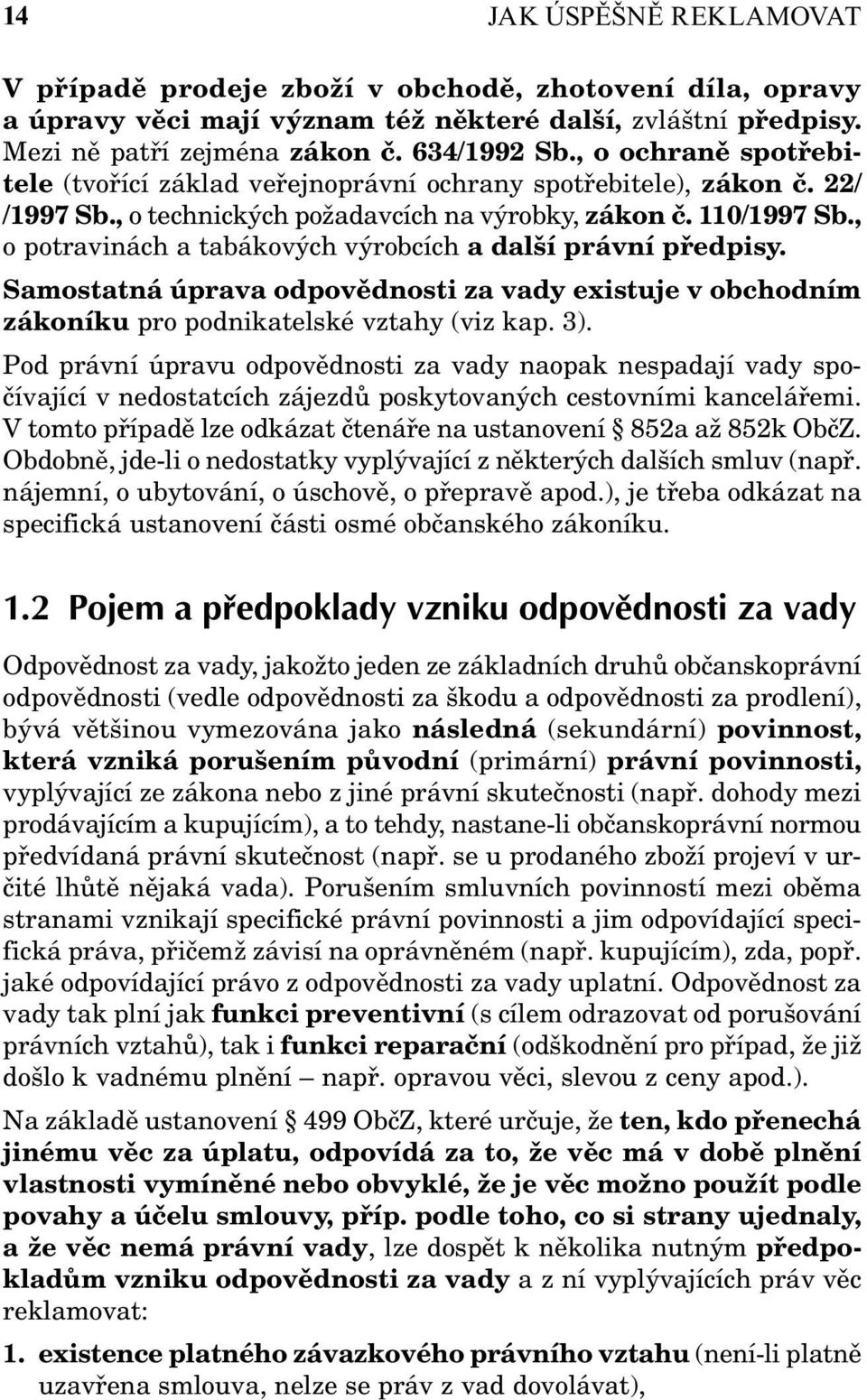 14

JAK ÚSPĚŠNĚ REKLAMOVAT

V případě prodeje zboží v obchodě, zhotovení díla, opravy a úpravy věci mají význam též některé další, zvláštní předpisy. Mezi ně patří zejména zákon č. 634/1992 Sb., o ochraně spotřebitele (tvořící základ veřejnoprávní ochrany spotřebitele), zákon č. 22/ /1997 Sb., o technických požadavcích na výrobky, zákon č. 110/1997 Sb., o potravinách a tabákových výrobcích a další právní předpisy.

Samostatná úprava odpovědnosti za vady existuje v obchodním zákoníku pro podnikatelské vztahy (viz kap. 3).

Pod právní úpravu odpovědnosti za vady naopak nespadají vady spočívající v nedostatcích zájezdů poskytovaných cestovními kancelářemi. V tomto případě lze odkázat čtenáře na ustanovení § 852a až 852k ObčZ. Obdobně, jde-li o nedostatky vyplývající z některých dalších smluv (např. nájemní, o ubytování, o úschově, o přepravě apod.), je třeba odkázat na specifická ustanovení části osmé občanského zákoníku.

1.2 Pojem a předpoklady vzniku odpovědnosti za vady

Odpovědnost za vady, jakožto jeden ze základních druhů občanskoprávní odpovědnosti (vedle odpovědnosti za škodu a odpovědnosti za prodlení), bývá většinou vymezována jako následná (sekundární) povinnost, která vzniká porušením původní (primární) právní povinnosti, vyplývající ze zákona nebo z jiné právní skutečnosti (např. dohody mezi prodávajícím a kupujícím), a to tehdy, nastane-li občanskoprávní normou předvídaná právní skutečnost (např. se u prodaného zboží projeví v určité lhůtě nějaká vada). Porušením smluvních povinností mezi oběma stranami vznikají specifické právní povinnosti a jim odpovídající specifická práva, přičemž závisí na oprávněném (např. kupujícím), zda, popř. jaké odpovídající právo z odpovědnosti za vady uplatní. Odpovědnost za vady tak plní jak funkci preventivní (s cílem odrazovat od porušování právních vztahů), tak i funkci reparační (odškodnění pro případ, že již došlo k vadnému plnění – např. opravou věci, slevou z ceny apod.).

Na základě ustanovení § 499 ObčZ, které určuje, že ten, kdo přenechá jinému věc za úplatu, odpovídá za to, že věc má v době plnění vlastnosti vymíněné nebo obvyklé, že je věc možno použít podle povahy a účelu smlouvy, příp. podle toho, co si strany ujednaly, a že věc nemá právní vady, lze dospět k několika nutným předpokladům vzniku odpovědnosti za vady a z ní vyplývajících práv věc reklamovat:

1. existence platného závazkového právního vztahu (není-li platně uzavřena smlouva, nelze se práv z vad dovolávat),